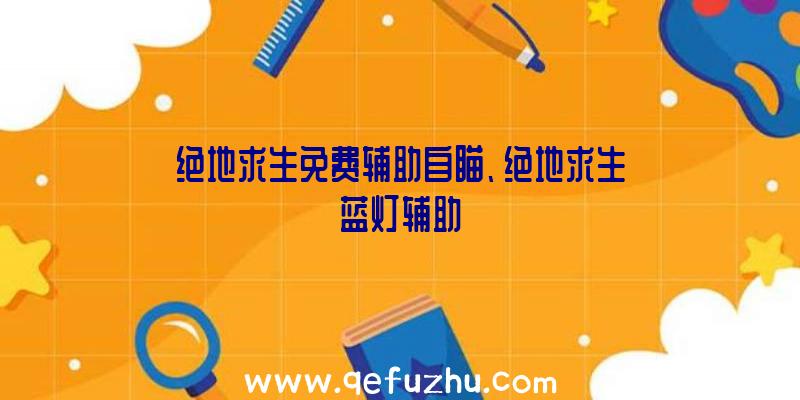 绝地求生免费辅助自瞄、绝地求生蓝灯辅助

www.qefuzhu.com